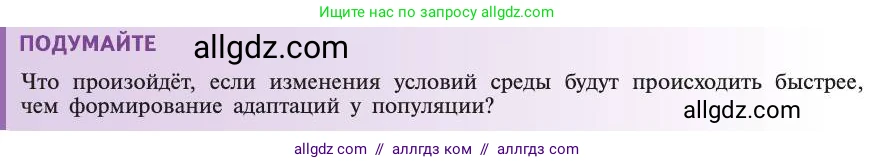 Ищите нас по запросу allgdz.com

ПОДУМАЙТЕ allgdz.com

Что произойдёт, если изменения условий среды будут происходить быстрее, чем формирование адаптаций у популяции? allgdz.com

allgdz com // аллгдз ком // аллгдз com